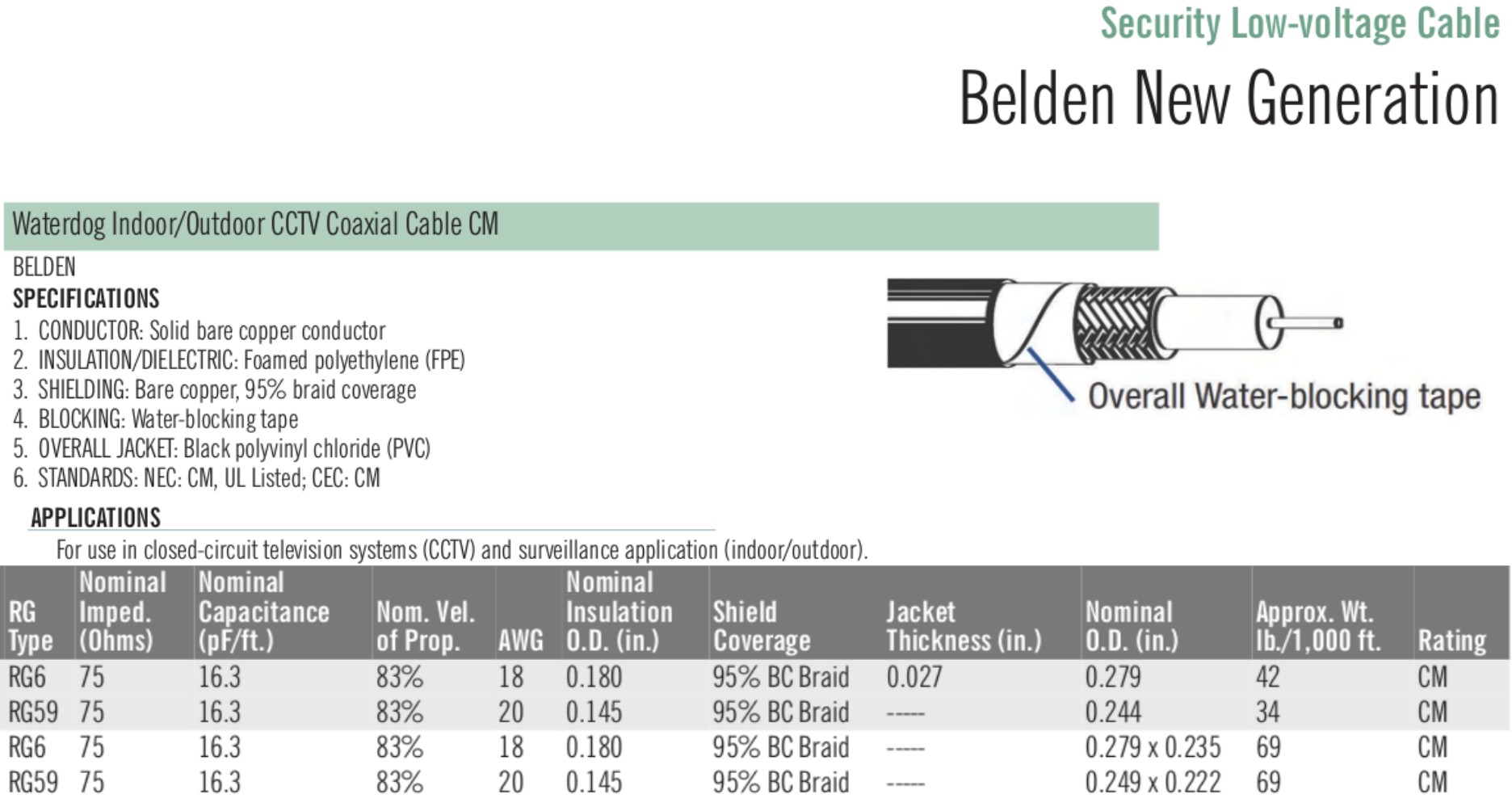 Security Low-voltage Cable

Belden New Generation

Waterdog Indoor/Outdoor CCTV Coaxial Cable CM

BELDEN

SPECIFICATIONS

1. CONDUCTOR: Solid bare copper conductor
2. INSULATION/DIELECTRIC: Foamed polyethylene (FPE)
3. SHIELDING: Bare copper, 95% braid coverage
4. BLOCKING: Water-blocking tape
5. OVERALL JACKET: Black polyvinyl chloride (PVC)
6. STANDARDS: NEC: CM, UL Listed; CEC: CM

Overall Water-blocking tape

APPLICATIONS

For use in closed-circuit television systems (CCTV) and surveillance application (indoor/outdoor).

| RG Type | Nominal Imped. (Ohms) | Nominal Capacitance (pF/ft.) | Nom. Vel. of Prop. | AWG | Nominal Insulation O.D. (in.) | Shield Coverage | Jacket Thickness (in.) | Nominal O.D. (in.) | Approx. Wt. lb./1,000 ft. | Rating |
|---|---|---|---|---|---|---|---|---|---|---|
| RG6 | 75 | 16.3 | 83% | 18 | 0.180 | 95% BC Braid | 0.027 | 0.279 | 42 | CM |
| RG59 | 75 | 16.3 | 83% | 20 | 0.145 | 95% BC Braid | ----- | 0.244 | 34 | CM |
| RG6 | 75 | 16.3 | 83% | 18 | 0.180 | 95% BC Braid | ----- | 0.279 x 0.235 | 69 | CM |
| RG59 | 75 | 16.3 | 83% | 20 | 0.145 | 95% BC Braid | ----- | 0.249 x 0.222 | 69 | CM |